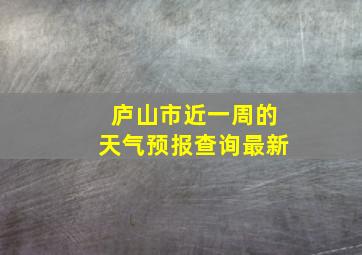 庐山市近一周的
天气预报查询最新